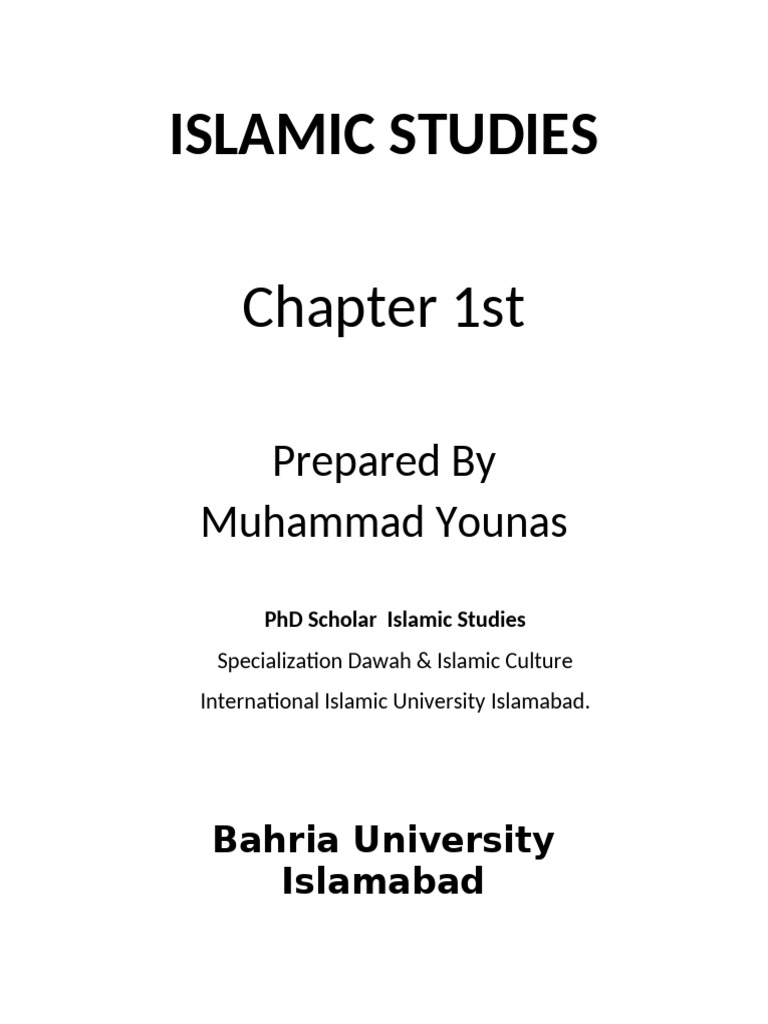 ISLAMIC STUDIES

Chapter 1st

Prepared By
Muhammad Younas

PhD Scholar Islamic Studies

Specialization Dawah & Islamic Culture

International Islamic University Islamabad.

Bahria University
Islamabad